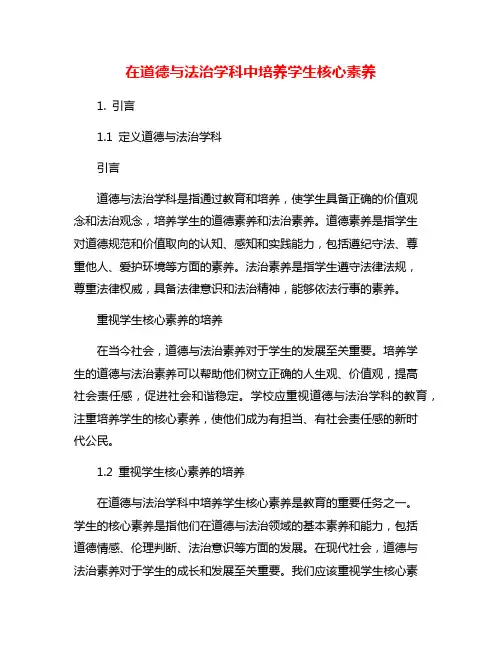 在道德与法治学科中培养学生核心素养

1. 引言

1.1 定义道德与法治学科

引言

道德与法治学科是指通过教育和培养，使学生具备正确的价值观念和法治观念，培养学生的道德素养和法治素养。道德素养是指学生对道德规范和价值取向的认知、感知和实践能力，包括遵纪守法、尊重他人、爱护环境等方面的素养。法治素养是指学生遵守法律法规，尊重法律权威，具备法律意识和法治精神，能够依法行事的素养。

重视学生核心素养的培养

在当今社会，道德与法治素养对于学生的发展至关重要。培养学生的道德与法治素养可以帮助他们树立正确的人生观、价值观，提高社会责任感，促进社会和谐稳定。学校应重视道德与法治学科的教育，注重培养学生的核心素养，使他们成为有担当、有社会责任感的新时代公民。

1.2 重视学生核心素养的培养

在道德与法治学科中培养学生核心素养是教育的重要任务之一。学生的核心素养是指他们在道德与法治领域的基本素养和能力，包括道德情感、伦理判断、法治意识等方面的发展。在现代社会，道德与法治素养对于学生的成长和发展至关重要。我们应该重视学生核心素